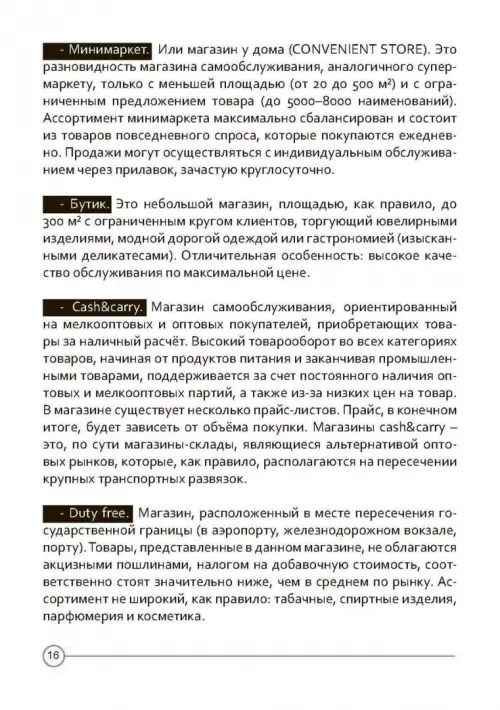 - Минимаркет. Или магазин у дома (CONVENIENT STORE). Это разновидность магазина самообслуживания, аналогичного супермаркету, только с меньшей площадью (от 20 до 500 м²) и с ограниченным предложением товара (до 5000–8000 наименований). Ассортимент минимаркета максимально сбалансирован и состоит из товаров повседневного спроса, которые покупаются ежедневно. Продажи могут осуществляться с индивидуальным обслуживанием через прилавок, зачастую круглосуточно.

- Бутик. Это небольшой магазин, площадью, как правило, до 300 м² с ограниченным кругом клиентов, торгующий ювелирными изделиями, модной дорогой одеждой или гастрономией (изысканными деликатесами). Отличительная особенность: высокое качество обслуживания по максимальной цене.

- Cash&carry. Магазин самообслуживания, ориентированный на мелкооптовых и оптовых покупателей, приобретающих товары за наличный расчёт. Высокий товарооборот во всех категориях товаров, начиная от продуктов питания и заканчивая промышленными товарами, поддерживается за счет постоянного наличия оптовых и мелкооптовых партий, а также из-за низких цен на товар. В магазине существует несколько прайс-листов. Прайс, в конечном итоге, будет зависеть от объёма покупки. Магазины cash&carry – это, по сути магазины-склады, являющиеся альтернативой оптовых рынков, которые, как правило, располагаются на пересечении крупных транспортных развязок.

- Duty free. Магазин, расположенный в месте пересечения государственной границы (в аэропорту, железнодорожном вокзале, порту). Товары, представленные в данном магазине, не облагаются акцизными пошлинами, налогом на добавочную стоимость, соответственно стоят значительно ниже, чем в среднем по рынку. Ассортимент не широкий, как правило: табачные, спиртные изделия, парфюмерия и косметика.

16